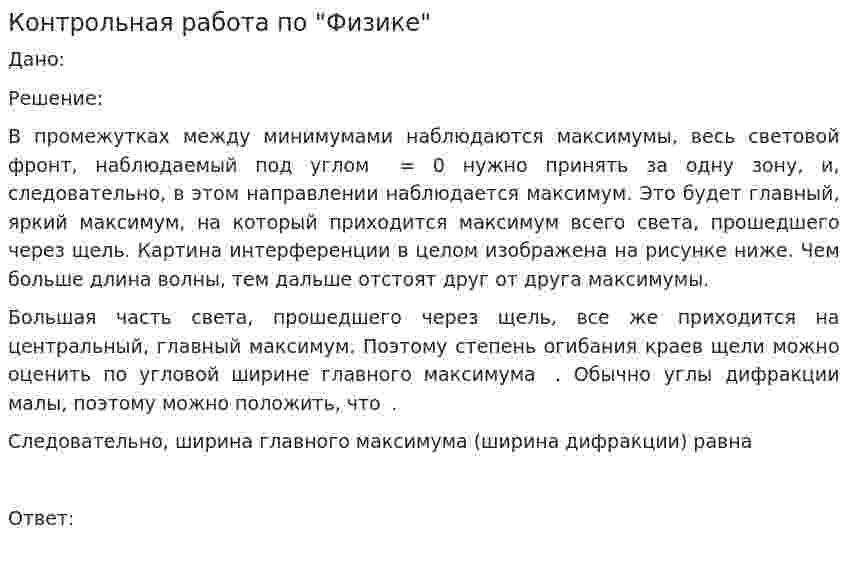 Контрольная работа по "Физике"

Дано:

Решение:

В промежутках между минимумами наблюдаются максимумы, весь световой фронт, наблюдаемый под углом = 0 нужно принять за одну зону, и, следовательно, в этом направлении наблюдается максимум. Это будет главный, яркий максимум, на который приходится максимум всего света, прошедшего через щель. Картина интерференции в целом изображена на рисунке ниже. Чем больше длина волны, тем дальше отстоят друг от друга максимумы.

Большая часть света, прошедшего через щель, все же приходится на центральный, главный максимум. Поэтому степень огибания краев щели можно оценить по угловой ширине главного максимума . Обычно углы дифракции малы, поэтому можно положить, что .

Следовательно, ширина главного максимума (ширина дифракции) равна

Ответ: